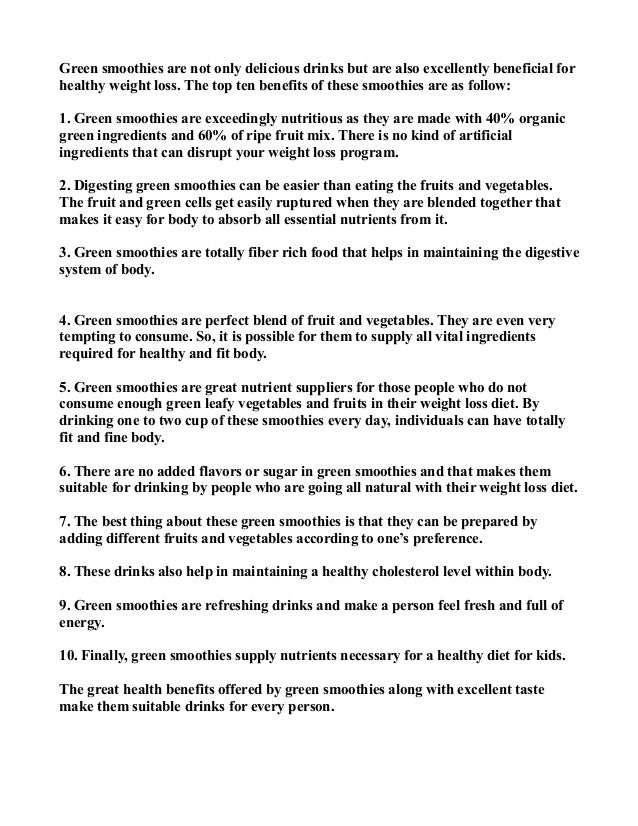 Green smoothies are not only delicious drinks but are also excellently beneficial for healthy weight loss. The top ten benefits of these smoothies are as follow:

1. Green smoothies are exceedingly nutritious as they are made with 40% organic green ingredients and 60% of ripe fruit mix. There is no kind of artificial ingredients that can disrupt your weight loss program.

2. Digesting green smoothies can be easier than eating the fruits and vegetables. The fruit and green cells get easily ruptured when they are blended together that makes it easy for body to absorb all essential nutrients from it.

3. Green smoothies are totally fiber rich food that helps in maintaining the digestive system of body.

4. Green smoothies are perfect blend of fruit and vegetables. They are even very tempting to consume. So, it is possible for them to supply all vital ingredients required for healthy and fit body.

5. Green smoothies are great nutrient suppliers for those people who do not consume enough green leafy vegetables and fruits in their weight loss diet. By drinking one to two cup of these smoothies every day, individuals can have totally fit and fine body.

6. There are no added flavors or sugar in green smoothies and that makes them suitable for drinking by people who are going all natural with their weight loss diet.

7. The best thing about these green smoothies is that they can be prepared by adding different fruits and vegetables according to one's preference.

8. These drinks also help in maintaining a healthy cholesterol level within body.

9. Green smoothies are refreshing drinks and make a person feel fresh and full of energy.

10. Finally, green smoothies supply nutrients necessary for a healthy diet for kids.

The great health benefits offered by green smoothies along with excellent taste make them suitable drinks for every person.